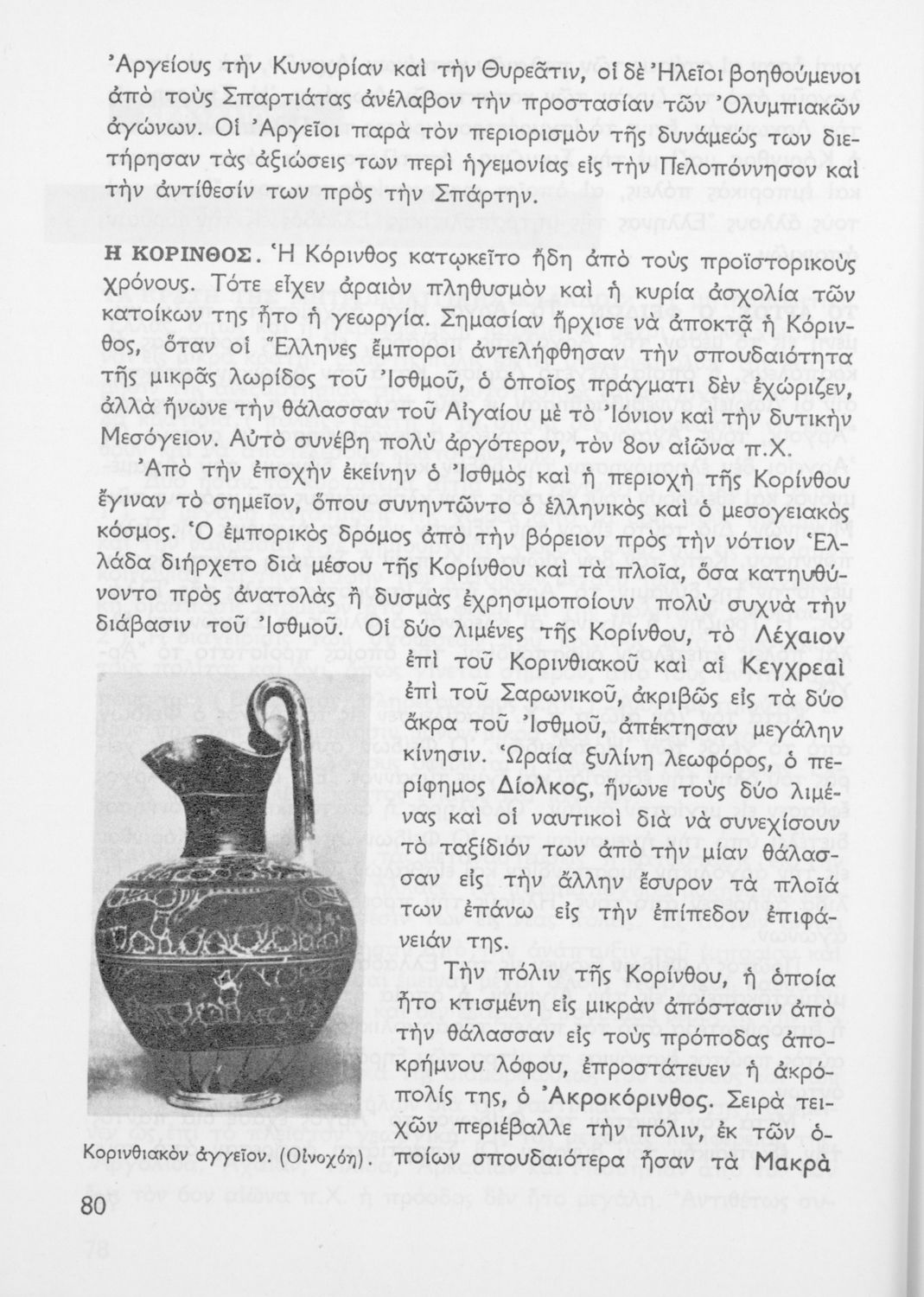 Ἀργείους τὴν Κυνουρίαν καὶ τὴν Θυρεᾶτιν, οἱ δὲ Ἠλεῖοι βοηθούμενοι ἀπὸ τοὺς Σπαρτιάτας ἀνέλαβον τὴν προστασίαν τῶν Ὀλυμπιακῶν ἀγώνων. Οἱ Ἀργεῖοι παρὰ τὸν περιορισμὸν τῆς δυνάμεώς των διετήρησαν τὰς ἀξιώσεις των περὶ ἡγεμονίας εἰς τὴν Πελοπόννησον καὶ τὴν ἀντίθεσίν των πρὸς τὴν Σπάρτην.

Η ΚΟΡΙΝΘΟΣ. Ἡ Κόρινθος κατῳκεῖτο ἤδη ἀπὸ τοὺς προϊστορικοὺς χρόνους. Τότε εἶχεν ἀραιὸν πληθυσμὸν καὶ ἡ κυρία ἀσχολία τῶν κατοίκων της ἦτο ἡ γεωργία. Σημασίαν ἤρχισε νὰ ἀποκτᾷ ἡ Κόρινθος, ὅταν οἱ Ἕλληνες ἔμποροι ἀντελήφθησαν τὴν σπουδαιότητα τῆς μικρᾶς λωρίδος τοῦ Ἰσθμοῦ, ὁ ὁποῖος πράγματι δὲν ἐχώριζεν, ἀλλὰ ἥνωνε τὴν θάλασσαν τοῦ Αἰγαίου μὲ τὸ Ἰόνιον καὶ τὴν δυτικὴν Μεσόγειον. Αὐτὸ συνέβη πολὺ ἀργότερον, τὸν 8ον αἰῶνα π.Χ.

Ἀπὸ τὴν ἐποχὴν ἐκείνην ὁ Ἰσθμὸς καὶ ἡ περιοχὴ τῆς Κορίνθου ἔγιναν τὸ σημεῖον, ὅπου συνηντῶντο ὁ ἑλληνικὸς καὶ ὁ μεσογειακὸς κόσμος. Ὁ ἐμπορικὸς δρόμος ἀπὸ τὴν βόρειον πρὸς τὴν νότιον Ἑλλάδα διήρχετο διὰ μέσου τῆς Κορίνθου καὶ τὰ πλοῖα, ὅσα κατηυθύνοντο πρὸς ἀνατολὰς ἢ δυσμὰς ἐχρησιμοποίουν πολὺ συχνὰ τὴν διάβασιν τοῦ Ἰσθμοῦ. Οἱ δύο λιμένες τῆς Κορίνθου, τὸ Λέχαιον ἐπὶ τοῦ Κορινθιακοῦ καὶ αἱ Κεγχρεαὶ ἐπὶ τοῦ Σαρωνικοῦ, ἀκριβῶς εἰς τὰ δύο ἄκρα τοῦ Ἰσθμοῦ, ἀπέκτησαν μεγάλην κίνησιν. Ὡραία ξυλίνη λεωφόρος, ὁ περίφημος Δίολκος, ἥνωνε τοὺς δύο λιμένας καὶ οἱ ναυτικοὶ διὰ νὰ συνεχίσουν τὸ ταξίδιόν των ἀπὸ τὴν μίαν θάλασσαν εἰς τὴν ἄλλην ἔσυρον τὰ πλοῖά των ἐπάνω εἰς τὴν ἐπίπεδον ἐπιφάνειάν της.

Τὴν πόλιν τῆς Κορίνθου, ἡ ὁποία ἦτο κτισμένη εἰς μικρὰν ἀπόστασιν ἀπὸ τὴν θάλασσαν εἰς τοὺς πρόποδας ἀποκρήμνου λόφου, ἐπροστάτευεν ἡ ἀκρόπολίς της, ὁ Ἀκροκόρινθος. Σειρὰ τειχῶν περιέβαλλε τὴν πόλιν, ἐκ τῶν ὁποίων σπουδαιότερα ἦσαν τὰ Μακρὰ

Κορινθιακὸν ἀγγεῖον. (Οἰνοχόη).

80